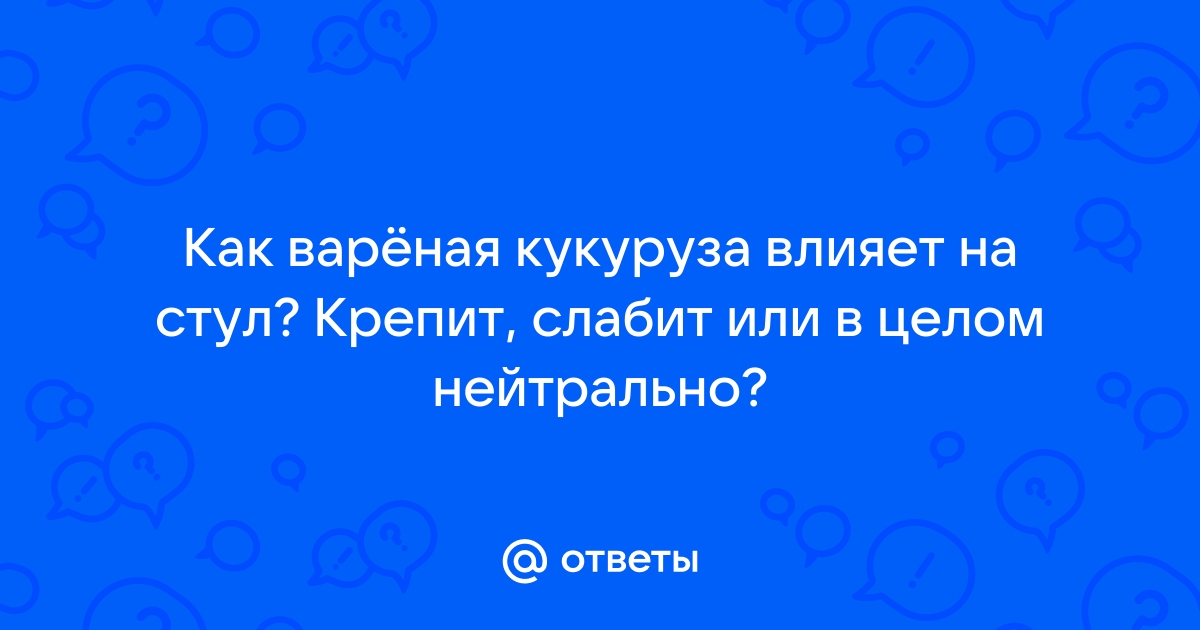 Как варёная кукуруза влияет на стул? Крепит, слабит или в целом нейтрально?

@ ответы